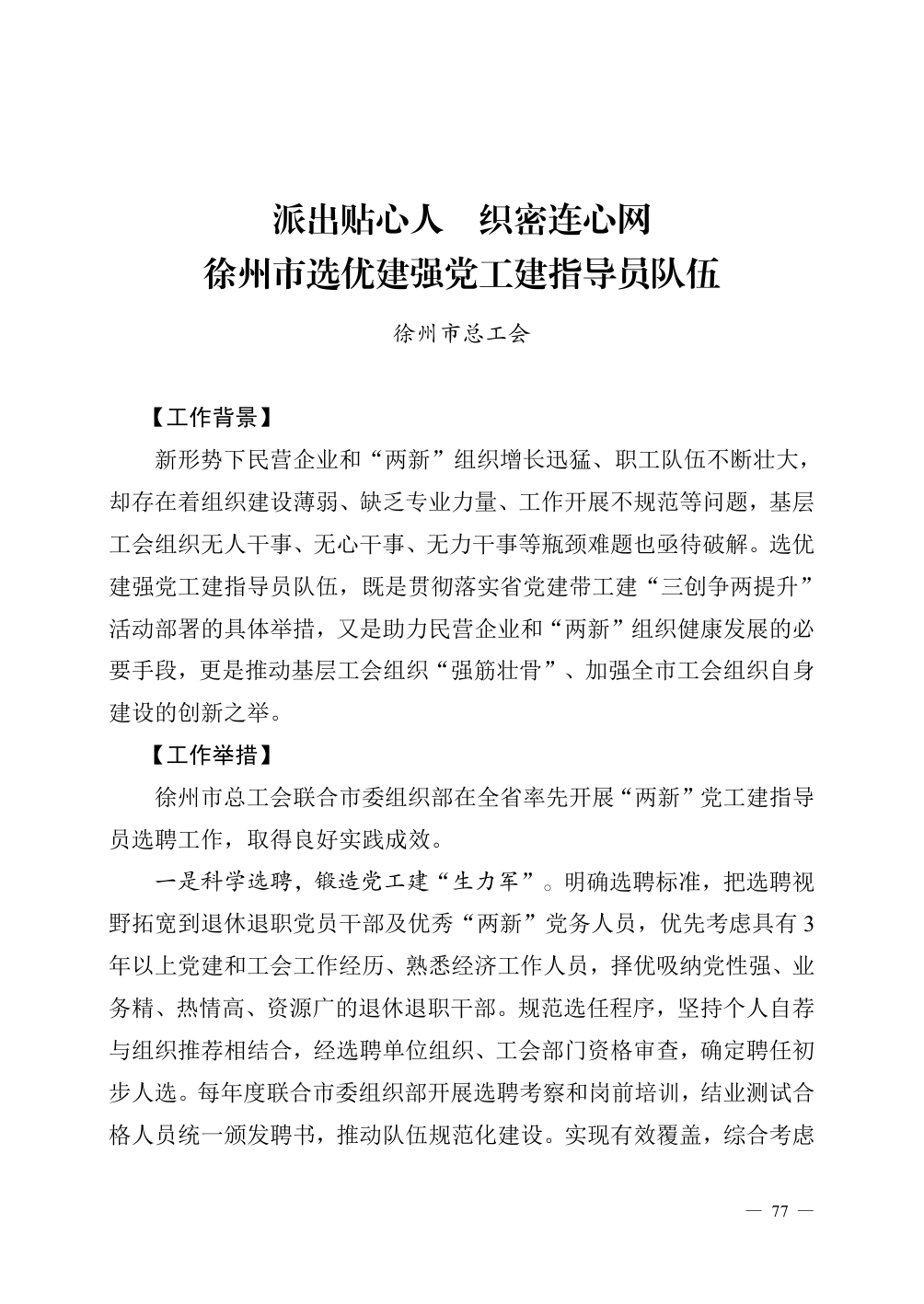 派出贴心人　织密连心网
徐州市选优建强党工建指导员队伍

徐州市总工会

【工作背景】

新形势下民营企业和“两新”组织增长迅猛、职工队伍不断壮大，却存在着组织建设薄弱、缺乏专业力量、工作开展不规范等问题，基层工会组织无人干事、无心干事、无力干事等瓶颈难题也亟待破解。选优建强党工建指导员队伍，既是贯彻落实省党建带工建“三创争两提升”活动部署的具体举措，又是助力民营企业和“两新”组织健康发展的必要手段，更是推动基层工会组织“强筋壮骨”、加强全市工会组织自身建设的创新之举。

【工作举措】

徐州市总工会联合市委组织部在全省率先开展“两新”党工建指导员选聘工作，取得良好实践成效。

一是科学选聘，锻造党工建“生力军”。明确选聘标准，把选聘视野拓宽到退休退职党员干部及优秀“两新”党务人员，优先考虑具有3年以上党建和工会工作经历、熟悉经济工作人员，择优吸纳党性强、业务精、热情高、资源广的退休退职干部。规范选任程序，坚持个人自荐与组织推荐相结合，经选聘单位组织、工会部门资格审查，确定聘任初步人选。每年度联合市委组织部开展选聘考察和岗前培训，结业测试合格人员统一颁发聘书，推动队伍规范化建设。实现有效覆盖，综合考虑

— 77 —